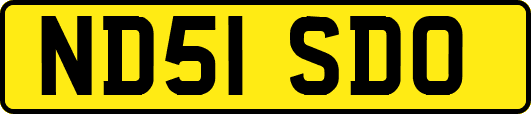 ND51 SDO